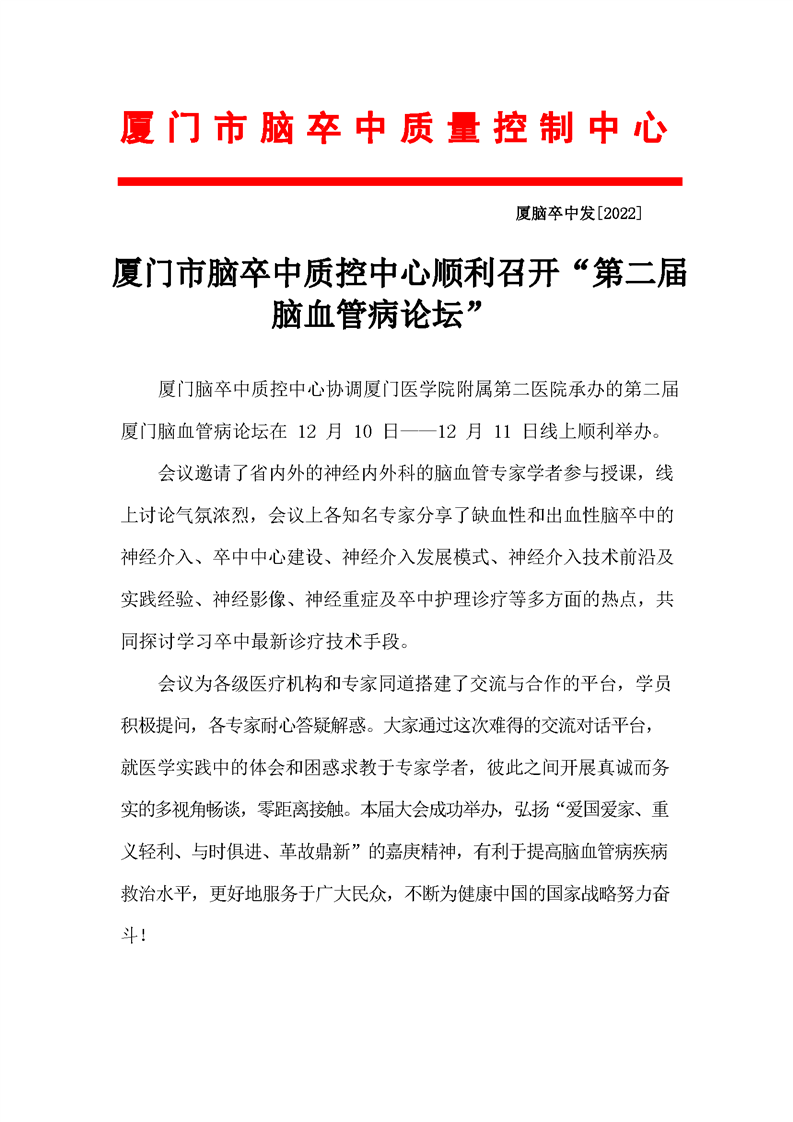 厦门市脑卒中质量控制中心

厦脑卒中发[2022]

厦门市脑卒中质控中心顺利召开“第二届脑血管病论坛”

厦门脑卒中质控中心协调厦门医学院附属第二医院承办的第二届厦门脑血管病论坛在 12 月 10 日——12 月 11 日线上顺利举办。

会议邀请了省内外的神经内外科的脑血管专家学者参与授课，线上讨论气氛浓烈，会议上各知名专家分享了缺血性和出血性脑卒中的神经介入、卒中中心建设、神经介入发展模式、神经介入技术前沿及实践经验、神经影像、神经重症及卒中护理诊疗等多方面的热点，共同探讨学习卒中最新诊疗技术手段。

会议为各级医疗机构和专家同道搭建了交流与合作的平台，学员积极提问，各专家耐心答疑解惑。大家通过这次难得的交流对话平台，就医学实践中的体会和困惑求教于专家学者，彼此之间开展真诚而务实的多视角畅谈，零距离接触。本届大会成功举办，弘扬“爱国爱家、重义轻利、与时俱进、革故鼎新”的嘉庚精神，有利于提高脑血管病疾病救治水平，更好地服务于广大民众，不断为健康中国的国家战略努力奋斗！